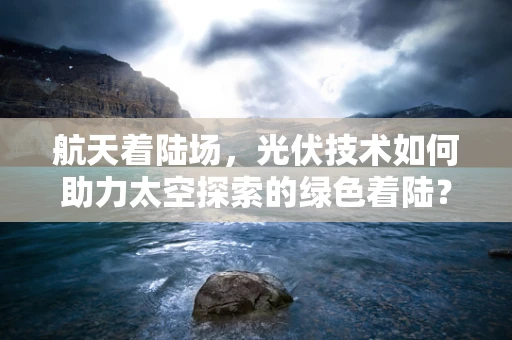 航天着陆场，光伏技术如何助力太空探索的绿色着陆？